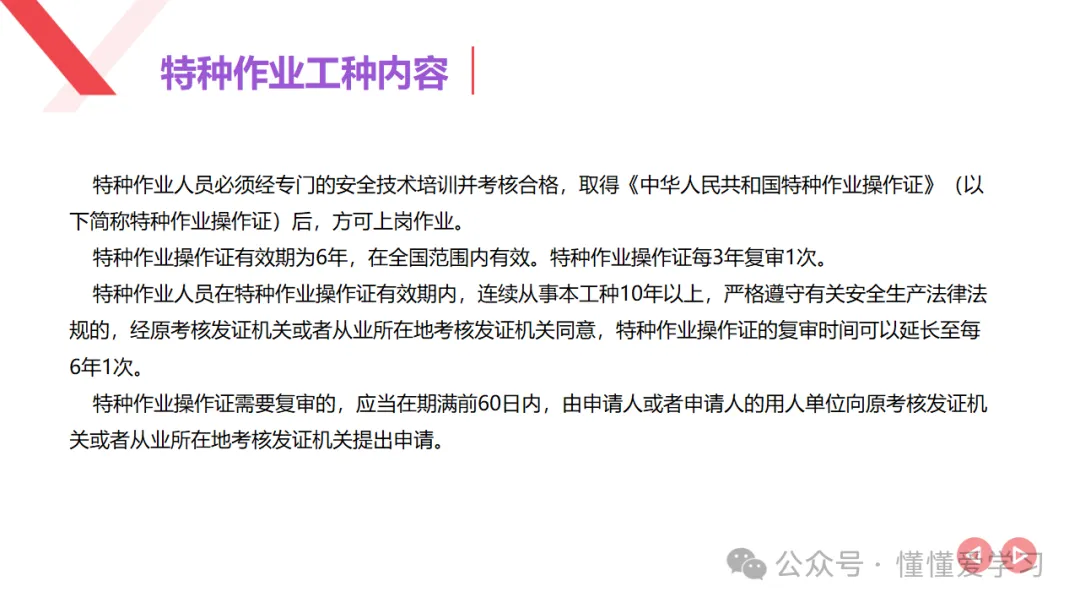 特种作业工种内容

特种作业人员必须经专门的安全技术培训并考核合格，取得《中华人民共和国特种作业操作证》（以下简称特种作业操作证）后，方可上岗作业。

特种作业操作证有效期为6年，在全国范围内有效。特种作业操作证每3年复审1次。

特种作业人员在特种作业操作证有效期内，连续从事本工种10年以上，严格遵守有关安全生产法律法规的，经原考核发证机关或者从业所在地考核发证机关同意，特种作业操作证的复审时间可以延长至每6年1次。

特种作业操作证需要复审的，应当在期满前60日内，由申请人或者申请人的用人单位向原考核发证机关或者从业所在地考核发证机关提出申请。

公众号 · 懂懂爱学习